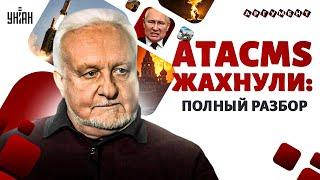 УНІАН

АРГУМЕНТ

ATACMS ЖАХНУЛИ:
ПОЛНЫЙ РАЗБОР